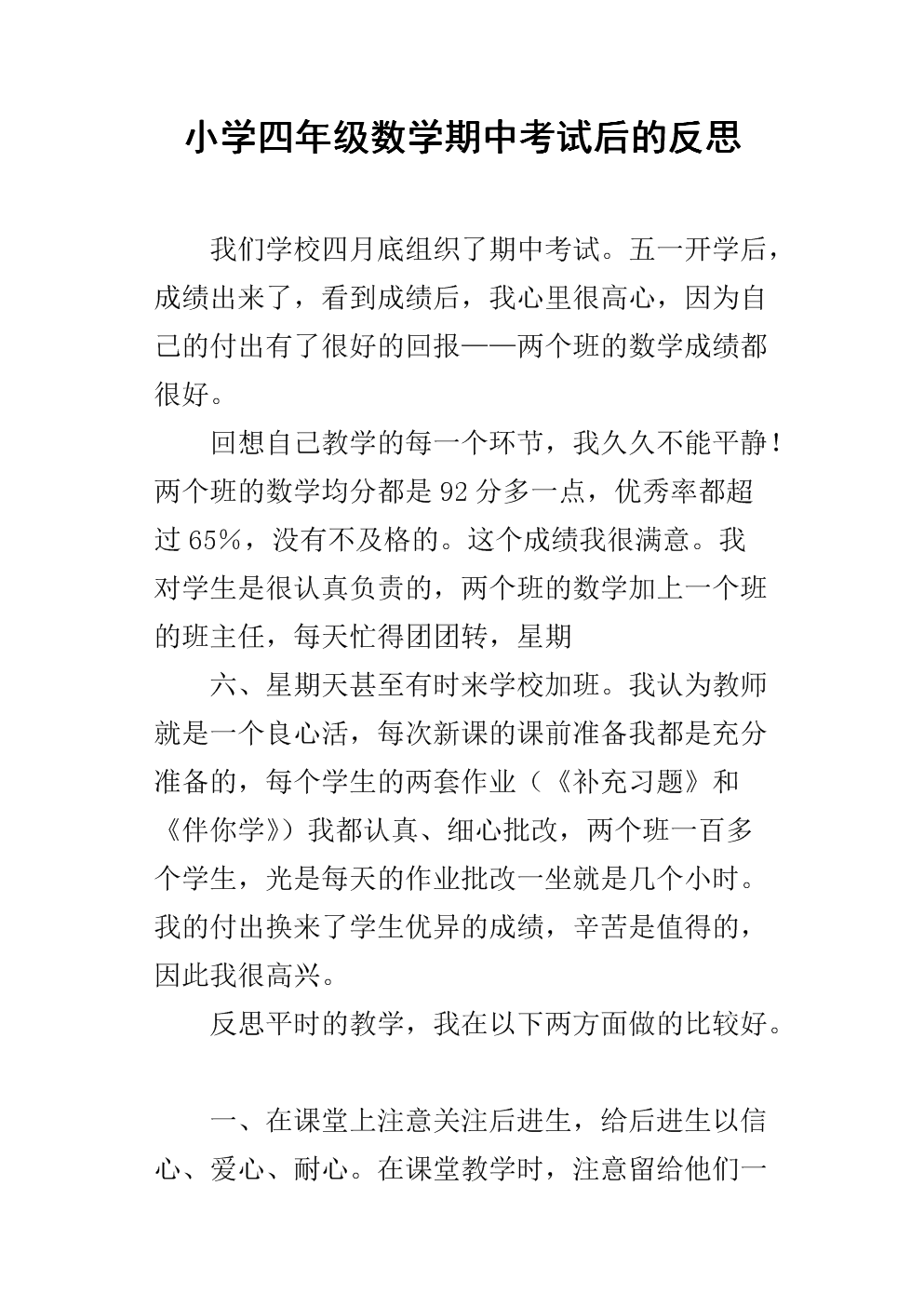 小学四年级数学期中考试后的反思

我们学校四月底组织了期中考试。五一开学后，成绩出来了，看到成绩后，我心里很高心，因为自己的付出有了很好的回报——两个班的数学成绩都很好。

回想自己教学的每一个环节，我久久不能平静！两个班的数学均分都是92分多一点，优秀率都超过65%，没有不及格的。这个成绩我很满意。我对学生是很认真负责的，两个班的数学加上一个班的班主任，每天忙得团团转，星期

六、星期天甚至有时来学校加班。我认为教师就是一个良心活，每次新课的课前准备我都是充分准备的，每个学生的两套作业（《补充习题》和《伴你学》）我都认真、细心批改，两个班一百多个学生，光是每天的作业批改一坐就是几个小时。我的付出换来了学生优异的成绩，辛苦是值得的，因此我很高兴。

反思平时的教学，我在以下两方面做的比较好。

一、在课堂上注意关注后进生，给后进生以信心、爱心、耐心。在课堂教学时，注意留给他们一